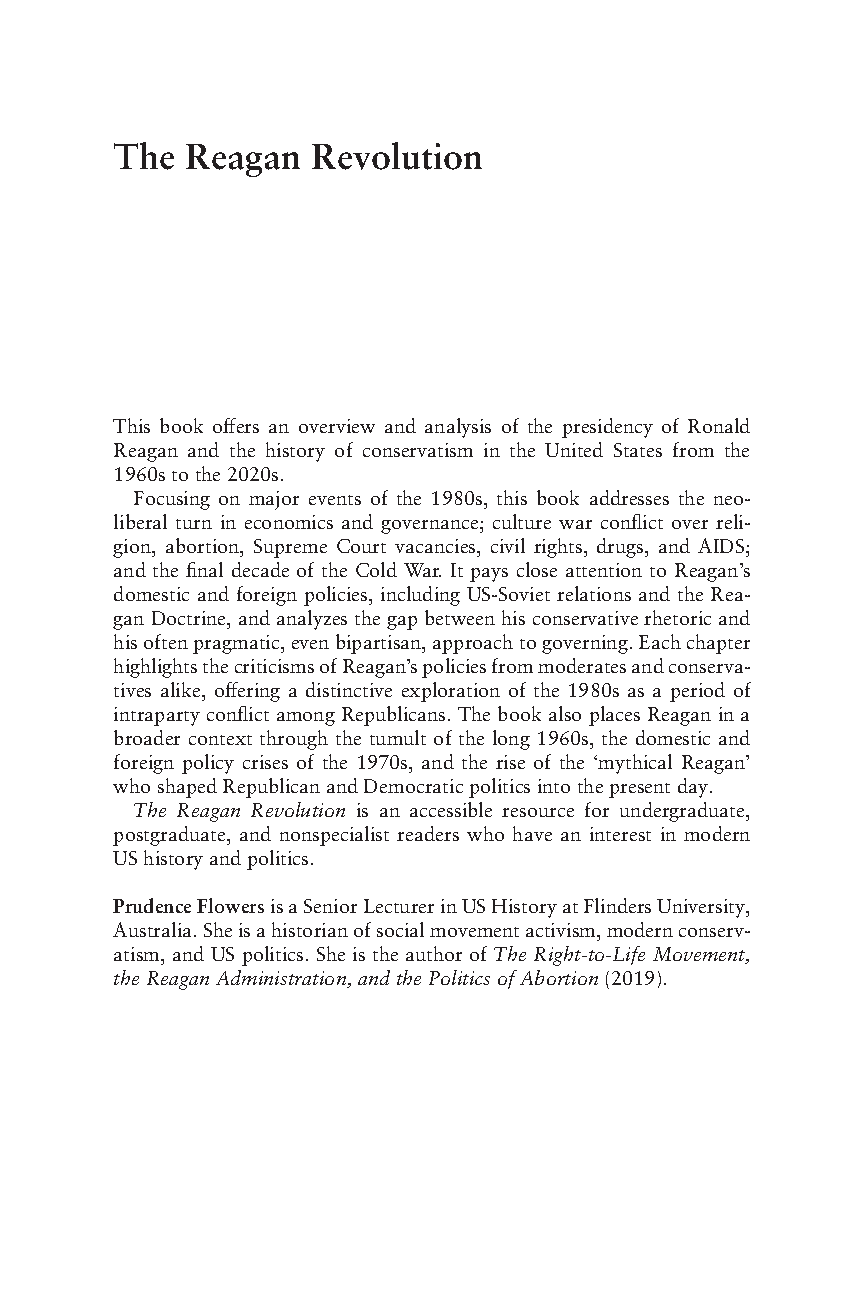 The Reagan Revolution

This book offers an overview and analysis of the presidency of Ronald Reagan and the history of conservatism in the United States from the 1960s to the 2020s.

Focusing on major events of the 1980s, this book addresses the neoliberal turn in economics and governance; culture war conflict over religion, abortion, Supreme Court vacancies, civil rights, drugs, and AIDS; and the final decade of the Cold War. It pays close attention to Reagan's domestic and foreign policies, including US-Soviet relations and the Reagan Doctrine, and analyzes the gap between his conservative rhetoric and his often pragmatic, even bipartisan, approach to governing. Each chapter highlights the criticisms of Reagan's policies from moderates and conservatives alike, offering a distinctive exploration of the 1980s as a period of intraparty conflict among Republicans. The book also places Reagan in a broader context through the tumult of the long 1960s, the domestic and foreign policy crises of the 1970s, and the rise of the 'mythical Reagan' who shaped Republican and Democratic politics into the present day.

The Reagan Revolution is an accessible resource for undergraduate, postgraduate, and nonspecialist readers who have an interest in modern US history and politics.

Prudence Flowers is a Senior Lecturer in US History at Flinders University, Australia. She is a historian of social movement activism, modern conservatism, and US politics. She is the author of The Right-to-Life Movement, the Reagan Administration, and the Politics of Abortion (2019).